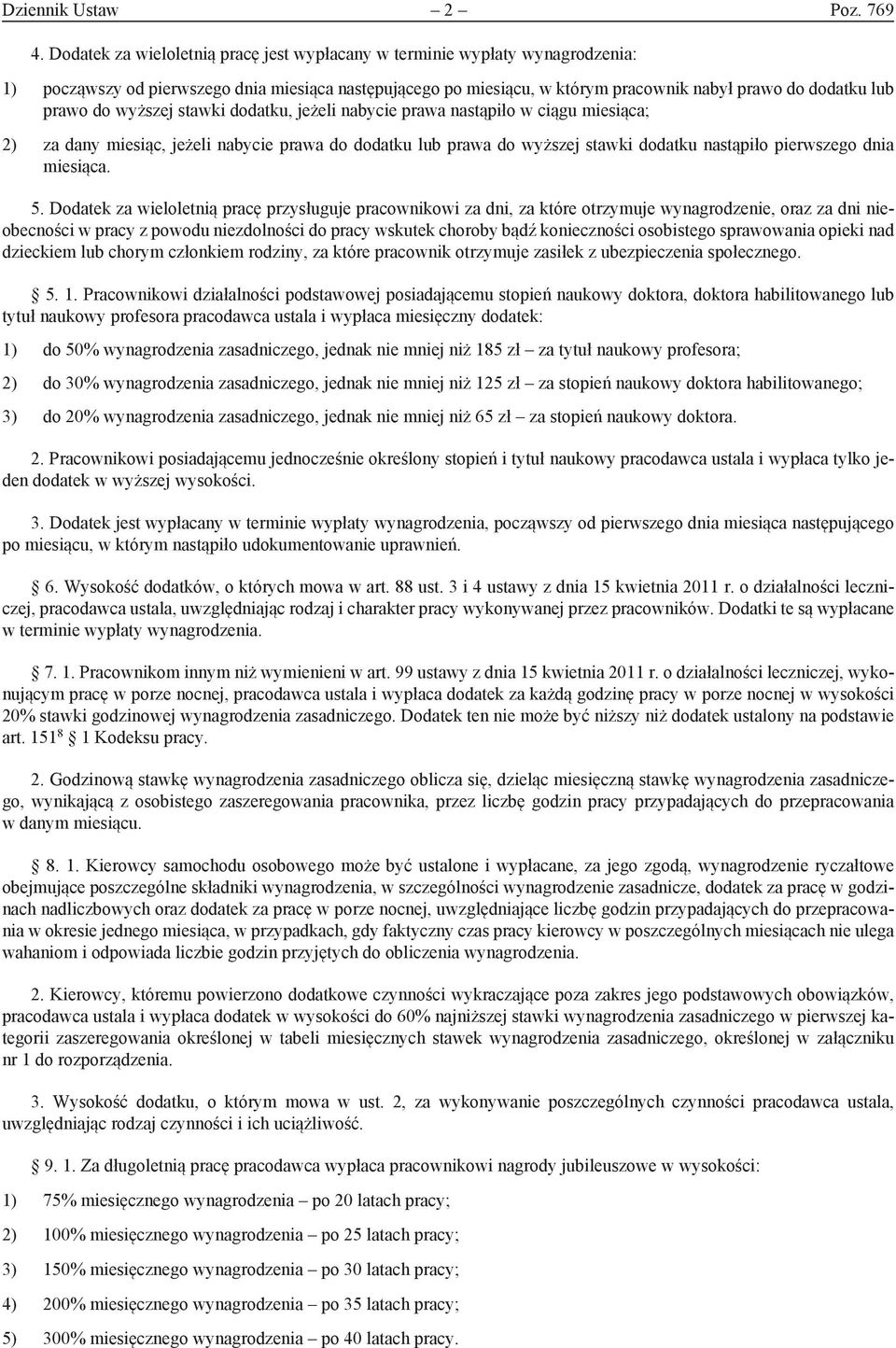 Dziennik Ustaw – 2 – Poz. 769

4. Dodatek za wieloletnią pracę jest wypłacany w terminie wypłaty wynagrodzenia:

1) począwszy od pierwszego dnia miesiąca następującego po miesiącu, w którym pracownik nabył prawo do dodatku lub prawo do wyższej stawki dodatku, jeżeli nabycie prawa nastąpiło w ciągu miesiąca;

2) za dany miesiąc, jeżeli nabycie prawa do dodatku lub prawa do wyższej stawki dodatku nastąpiło pierwszego dnia miesiąca.

5. Dodatek za wieloletnią pracę przysługuje pracownikowi za dni, za które otrzymuje wynagrodzenie, oraz za dni nieobecności w pracy z powodu niezdolności do pracy wskutek choroby bądź konieczności osobistego sprawowania opieki nad dzieckiem lub chorym członkiem rodziny, za które pracownik otrzymuje zasiłek z ubezpieczenia społecznego.

§ 5. 1. Pracownikowi działalności podstawowej posiadającemu stopień naukowy doktora, doktora habilitowanego lub tytuł naukowy profesora pracodawca ustala i wypłaca miesięczny dodatek:

1) do 50% wynagrodzenia zasadniczego, jednak nie mniej niż 185 zł – za tytuł naukowy profesora;

2) do 30% wynagrodzenia zasadniczego, jednak nie mniej niż 125 zł – za stopień naukowy doktora habilitowanego;

3) do 20% wynagrodzenia zasadniczego, jednak nie mniej niż 65 zł – za stopień naukowy doktora.

2. Pracownikowi posiadającemu jednocześnie określony stopień i tytuł naukowy pracodawca ustala i wypłaca tylko jeden dodatek w wyższej wysokości.

3. Dodatek jest wypłacany w terminie wypłaty wynagrodzenia, począwszy od pierwszego dnia miesiąca następującego po miesiącu, w którym nastąpiło udokumentowanie uprawnień.

§ 6. Wysokość dodatków, o których mowa w art. 88 ust. 3 i 4 ustawy z dnia 15 kwietnia 2011 r. o działalności leczniczej, pracodawca ustala, uwzględniając rodzaj i charakter pracy wykonywanej przez pracowników. Dodatki te są wypłacane w terminie wypłaty wynagrodzenia.

§ 7. 1. Pracownikom innym niż wymienieni w art. 99 ustawy z dnia 15 kwietnia 2011 r. o działalności leczniczej, wykonującym pracę w porze nocnej, pracodawca ustala i wypłaca dodatek za każdą godzinę pracy w porze nocnej w wysokości 20% stawki godzinowej wynagrodzenia zasadniczego. Dodatek ten nie może być niższy niż dodatek ustalony na podstawie art. $151^8$ § 1 Kodeksu pracy.

2. Godzinową stawkę wynagrodzenia zasadniczego oblicza się, dzieląc miesięczną stawkę wynagrodzenia zasadniczego, wynikającą z osobistego zaszeregowania pracownika, przez liczbę godzin pracy przypadających do przepracowania w danym miesiącu.

§ 8. 1. Kierowcy samochodu osobowego może być ustalone i wypłacane, za jego zgodą, wynagrodzenie ryczałtowe obejmujące poszczególne składniki wynagrodzenia, w szczególności wynagrodzenie zasadnicze, dodatek za pracę w godzinach nadliczbowych oraz dodatek za pracę w porze nocnej, uwzględniające liczbę godzin przypadających do przepracowania w okresie jednego miesiąca, w przypadkach, gdy faktyczny czas pracy kierowcy w poszczególnych miesiącach nie ulega wahaniom i odpowiada liczbie godzin przyjętych do obliczenia wynagrodzenia.

2. Kierowcy, któremu powierzono dodatkowe czynności wykraczające poza zakres jego podstawowych obowiązków, pracodawca ustala i wypłaca dodatek w wysokości do 60% najniższej stawki wynagrodzenia zasadniczego w pierwszej kategorii zaszeregowania określonej w tabeli miesięcznych stawek wynagrodzenia zasadniczego, określonej w załączniku nr 1 do rozporządzenia.

3. Wysokość dodatku, o którym mowa w ust. 2, za wykonywanie poszczególnych czynności pracodawca ustala, uwzględniając rodzaj czynności i ich uciążliwość.

§ 9. 1. Za długoletnią pracę pracodawca wypłaca pracownikowi nagrody jubileuszowe w wysokości:

1) 75% miesięcznego wynagrodzenia – po 20 latach pracy;

2) 100% miesięcznego wynagrodzenia – po 25 latach pracy;

3) 150% miesięcznego wynagrodzenia – po 30 latach pracy;

4) 200% miesięcznego wynagrodzenia – po 35 latach pracy;

5) 300% miesięcznego wynagrodzenia – po 40 latach pracy.